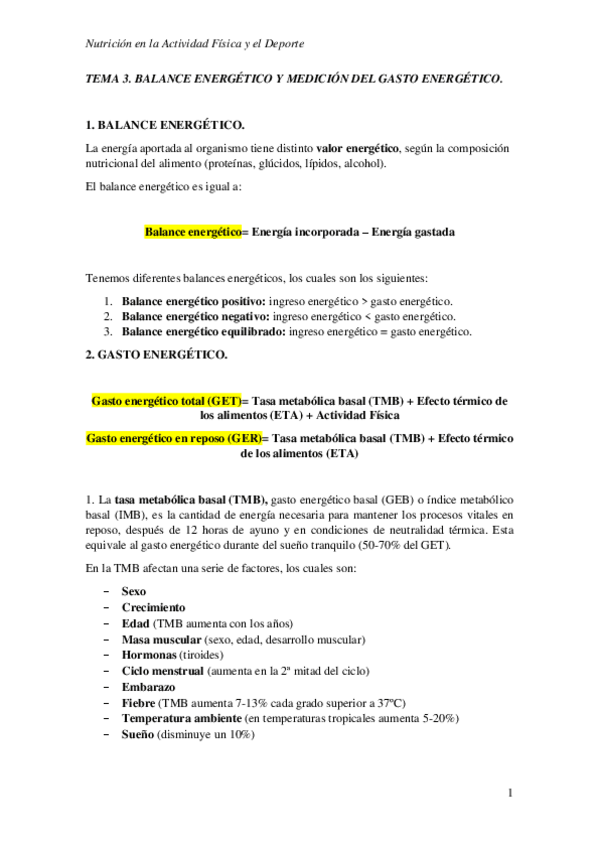 Nutrición en la Actividad Física y el Deporte

TEMA 3. BALANCE ENERGÉTICO Y MEDICIÓN DEL GASTO ENERGÉTICO.

1. BALANCE ENERGÉTICO.

La energía aportada al organismo tiene distinto valor energético, según la composición nutricional del alimento (proteínas, glúcidos, lípidos, alcohol).

El balance energético es igual a:

Balance energético= Energía incorporada – Energía gastada

Tenemos diferentes balances energéticos, los cuales son los siguientes:

1. Balance energético positivo: ingreso energético > gasto energético.
2. Balance energético negativo: ingreso energético < gasto energético.
3. Balance energético equilibrado: ingreso energético = gasto energético.

2. GASTO ENERGÉTICO.

Gasto energético total (GET)= Tasa metabólica basal (TMB) + Efecto térmico de los alimentos (ETA) + Actividad Física

Gasto energético en reposo (GER)= Tasa metabólica basal (TMB) + Efecto térmico de los alimentos (ETA)

1. La tasa metabólica basal (TMB), gasto energético basal (GEB) o índice metabólico basal (IMB), es la cantidad de energía necesaria para mantener los procesos vitales en reposo, después de 12 horas de ayuno y en condiciones de neutralidad térmica. Esta equivale al gasto energético durante del sueño tranquilo (50-70% del GET).

En la TMB afectan una serie de factores, los cuales son:

– Sexo
– Crecimiento
– Edad (TMB aumenta con los años)
– Masa muscular (sexo, edad, desarrollo muscular)
– Hormonas (tiroides)
– Ciclo menstrual (aumenta en la 2ª mitad del ciclo)
– Embarazo
– Fiebre (TMB aumenta 7-13% cada grado superior a 37ºC)
– Temperatura ambiente (en temperaturas tropicales aumenta 5-20%)
– Sueño (disminuye un 10%)

1